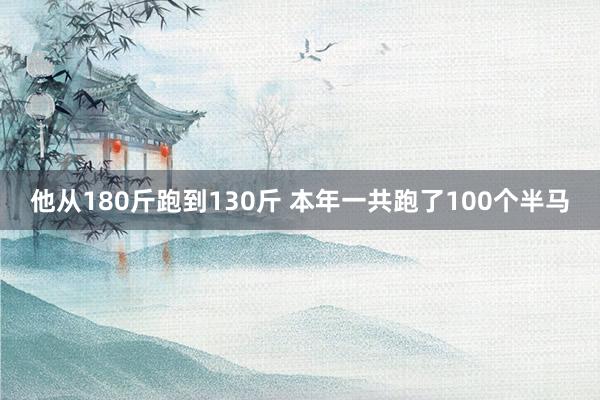 他从180斤跑到130斤 本年一共跑了100个半马